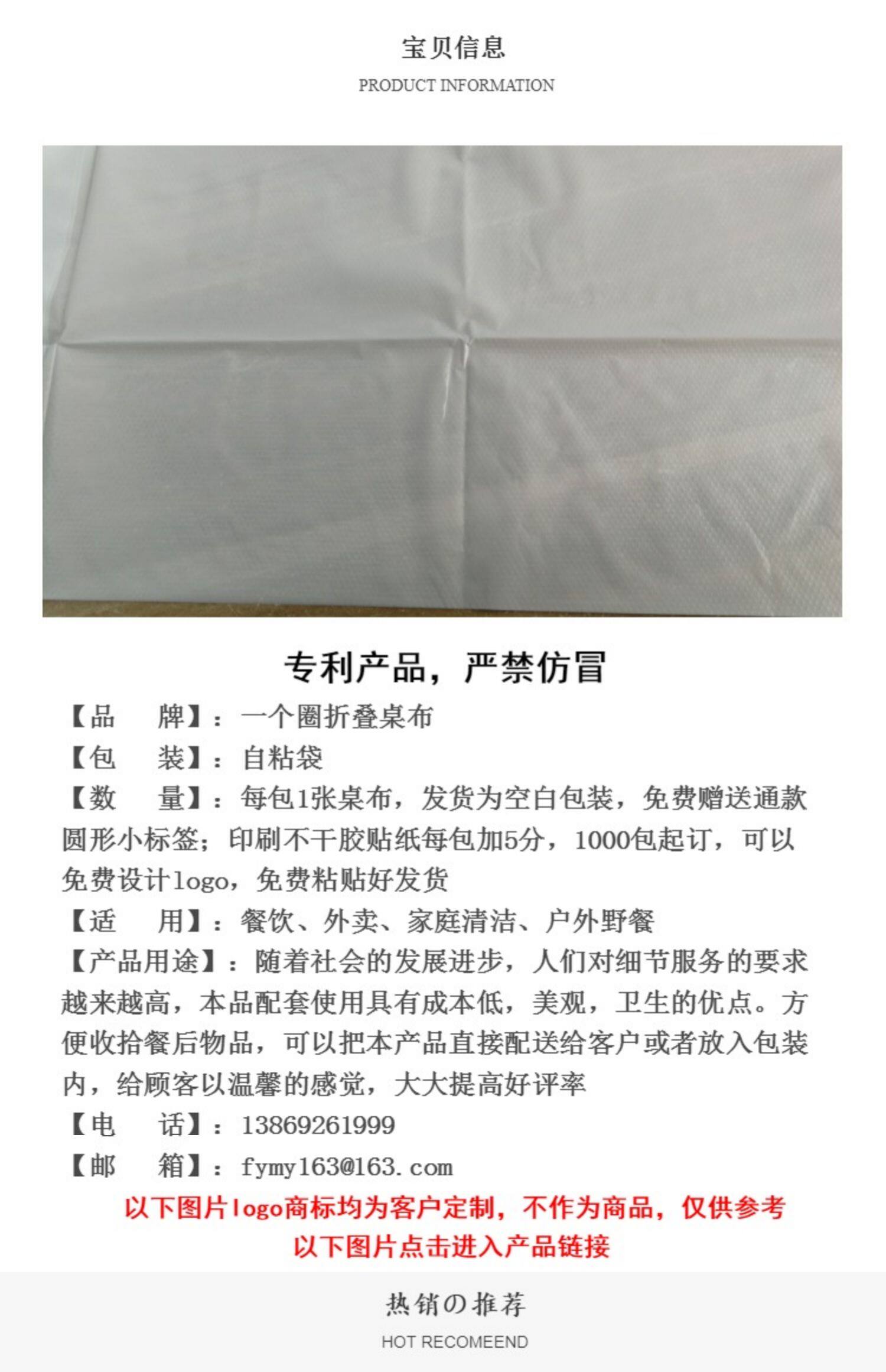 宝贝信息

PRODUCT INFORMATION

专利产品，严禁仿冒

【品 牌】：一个圈折叠桌布

【包 装】：自粘袋

【数 量】：每包1张桌布，发货为空白包装，免费赠送通款圆形小标签；印刷不干胶贴纸每包加5分，1000包起订，可以免费设计logo，免费粘贴好发货

【适 用】：餐饮、外卖、家庭清洁、户外野餐

【产品用途】：随着社会的发展进步，人们对细节服务的要求越来越高，本品配套使用具有成本低，美观，卫生的优点。方便收拾餐后物品，可以把本产品直接配送给客户或者放入包装内，给顾客以温馨的感觉，大大提高好评率

【电 话】：13869261999

【邮 箱】：fymy163@163.com

以下图片logo商标均为客户定制，不作为商品，仅供参考

以下图片点击进入产品链接

热销の推荐

HOT RECOMEEND